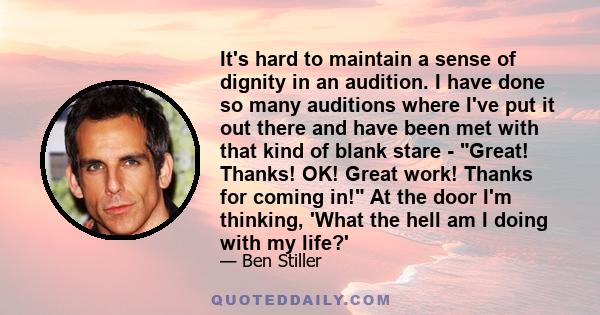 It's hard to maintain a sense of dignity in an audition. I have done so many auditions where I've put it out there and have been met with that kind of blank stare - "Great! Thanks! OK! Great work! Thanks for coming in!" At the door I'm thinking, 'What the hell am I doing with my life?'

— Ben Stiller

QUOTEDDAILY.COM